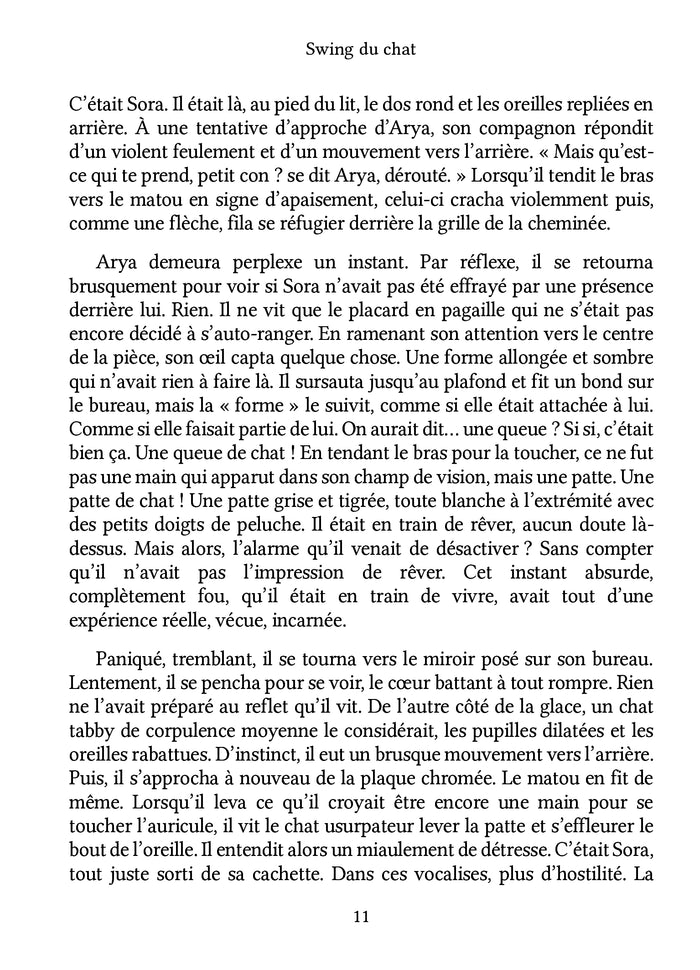 Swing du chat

C'était Sora. Il était là, au pied du lit, le dos rond et les oreilles repliées en arrière. À une tentative d'approche d'Arya, son compagnon répondit d'un violent feulement et d'un mouvement vers l'arrière. « Mais qu'est-ce qui te prend, petit con ? se dit Arya, dérouté. » Lorsqu'il tendit le bras vers le matou en signe d'apaisement, celui-ci cracha violemment puis, comme une flèche, fila se réfugier derrière la grille de la cheminée.

Arya demeura perplexe un instant. Par réflexe, il se retourna brusquement pour voir si Sora n'avait pas été effrayé par une présence derrière lui. Rien. Il ne vit que le placard en pagaille qui ne s'était pas encore décidé à s'auto-ranger. En ramenant son attention vers le centre de la pièce, son œil capta quelque chose. Une forme allongée et sombre qui n'avait rien à faire là. Il sursauta jusqu'au plafond et fit un bond sur le bureau, mais la « forme » le suivit, comme si elle était attachée à lui. Comme si elle faisait partie de lui. On aurait dit… une queue ? Si si, c'était bien ça. Une queue de chat ! En tendant le bras pour la toucher, ce ne fut pas une main qui apparut dans son champ de vision, mais une patte. Une patte de chat ! Une patte grise et tigrée, toute blanche à l'extrémité avec des petits doigts de peluche. Il était en train de rêver, aucun doute là-dessus. Mais alors, l'alarme qu'il venait de désactiver ? Sans compter qu'il n'avait pas l'impression de rêver. Cet instant absurde, complètement fou, qu'il était en train de vivre, avait tout d'une expérience réelle, vécue, incarnée.

Paniqué, tremblant, il se tourna vers le miroir posé sur son bureau. Lentement, il se pencha pour se voir, le cœur battant à tout rompre. Rien ne l'avait préparé au reflet qu'il vit. De l'autre côté de la glace, un chat tabby de corpulence moyenne le considérait, les pupilles dilatées et les oreilles rabattues. D'instinct, il eut un brusque mouvement vers l'arrière. Puis, il s'approcha à nouveau de la plaque chromée. Le matou en fit de même. Lorsqu'il leva ce qu'il croyait être encore une main pour se toucher l'auricule, il vit le chat usurpateur lever la patte et s'effleurer le bout de l'oreille. Il entendit alors un miaulement de détresse. C'était Sora, tout juste sorti de sa cachette. Dans ces vocalises, plus d'hostilité. La

11